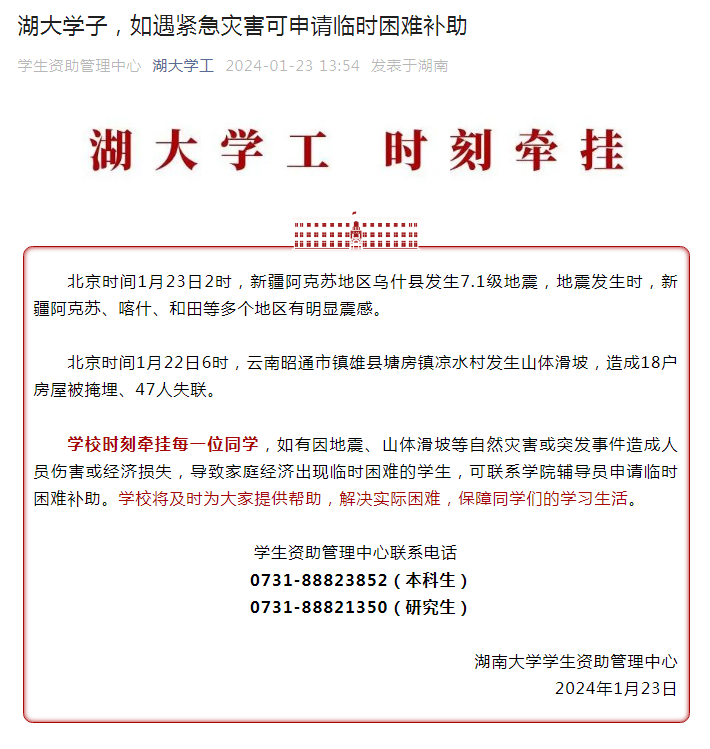 湖大学子，如遇紧急灾害可申请临时困难补助

学生资助管理中心 湖大学工 2024-01-23 13:54 发表于湖南

湖大学工 时刻牵挂

北京时间1月23日2时，新疆阿克苏地区乌什县发生7.1级地震，地震发生时，新疆阿克苏、喀什、和田等多个地区有明显震感。

北京时间1月22日6时，云南昭通市镇雄县塘房镇凉水村发生山体滑坡，造成18户房屋被掩埋、47人失联。

学校时刻牵挂每一位同学，如有因地震、山体滑坡等自然灾害或突发事件造成人员伤害或经济损失，导致家庭经济出现临时困难的学生，可联系学院辅导员申请临时困难补助。学校将及时为大家提供帮助，解决实际困难，保障同学们的学习生活。

学生资助管理中心联系电话
0731-88823852（本科生）
0731-88821350（研究生）

湖南大学学生资助管理中心
2024年1月23日